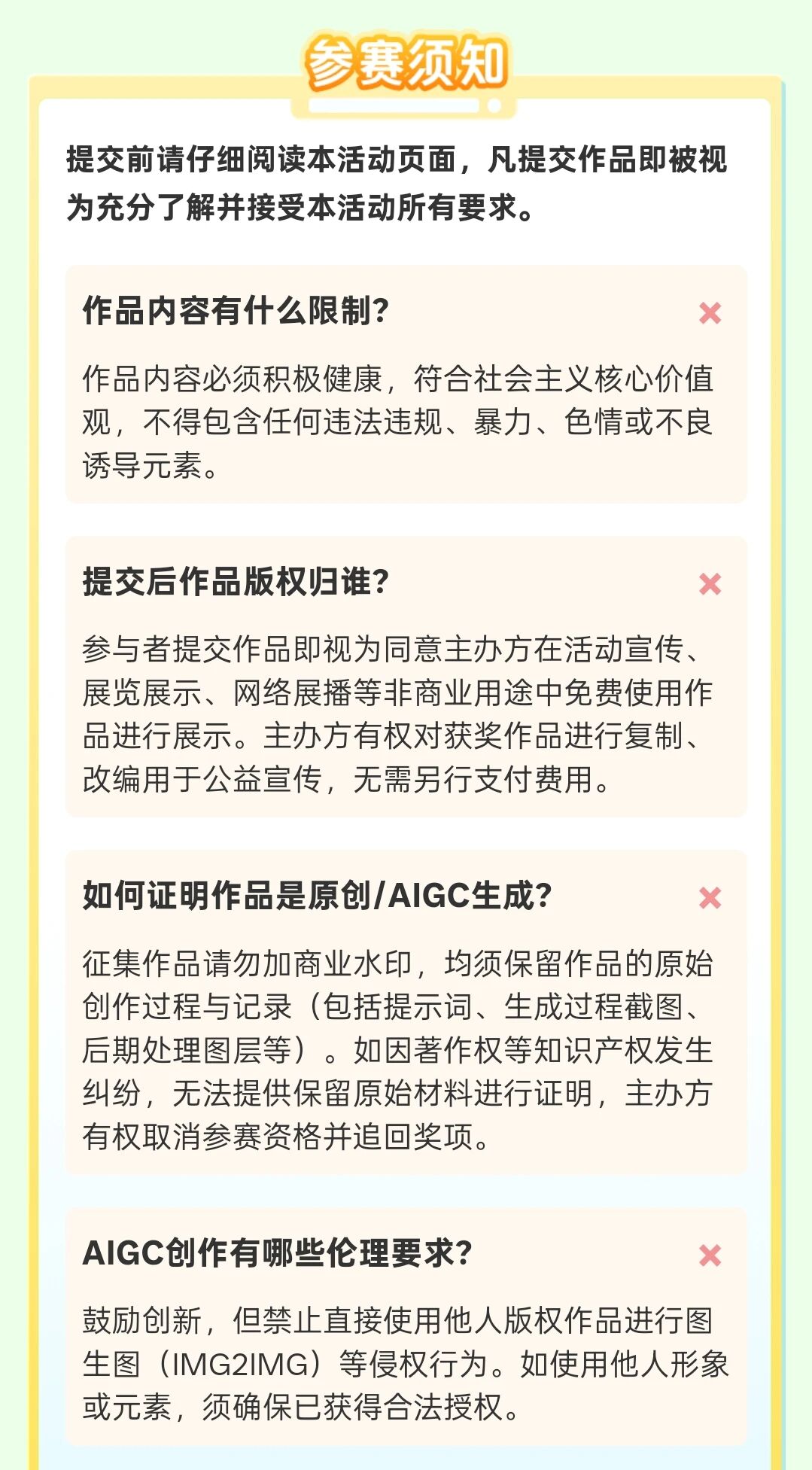 参赛须知

提交前请仔细阅读本活动页面，凡提交作品即被视为充分了解并接受本活动所有要求。

作品内容有什么限制？

作品内容必须积极健康，符合社会主义核心价值观，不得包含任何违法违规、暴力、色情或不良诱导元素。

提交后作品版权归谁？

参与者提交作品即视为同意主办方在活动宣传、展览展示、网络展播等非商业用途中免费使用作品进行展示。主办方有权对获奖作品进行复制、改编用于公益宣传，无需另行支付费用。

如何证明作品是原创/AIGC生成？

征集作品请勿加商业水印，均须保留作品的原始创作过程与记录（包括提示词、生成过程截图、后期处理图层等）。如因著作权等知识产权发生纠纷，无法提供保留原始材料进行证明，主办方有权取消参赛资格并追回奖项。

AIGC创作有哪些伦理要求？

鼓励创新，但禁止直接使用他人版权作品进行图生图（IMG2IMG）等侵权行为。如使用他人形象或元素，须确保已获得合法授权。